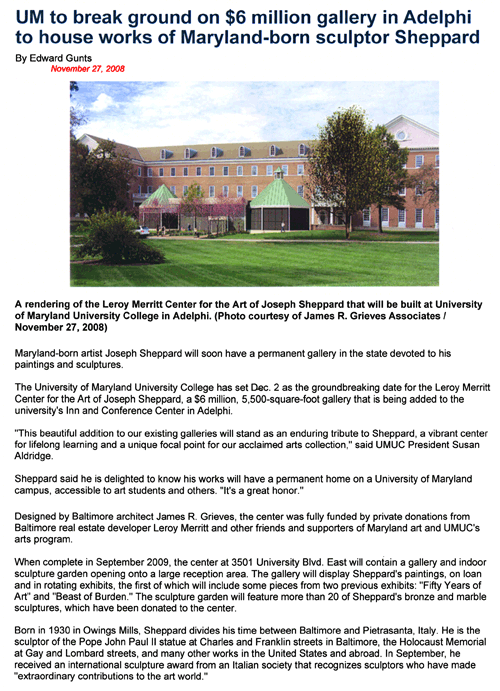 UM to break ground on $6 million gallery in Adelphi to house works of Maryland-born sculptor Sheppard

By Edward Gunts
November 27, 2008

A rendering of the Leroy Merritt Center for the Art of Joseph Sheppard that will be built at University of Maryland University College in Adelphi. (Photo courtesy of James R. Grieves Associates / November 27, 2008)

Maryland-born artist Joseph Sheppard will soon have a permanent gallery in the state devoted to his paintings and sculptures.

The University of Maryland University College has set Dec. 2 as the groundbreaking date for the Leroy Merritt Center for the Art of Joseph Sheppard, a $6 million, 5,500-square-foot gallery that is being added to the university's Inn and Conference Center in Adelphi.

"This beautiful addition to our existing galleries will stand as an enduring tribute to Sheppard, a vibrant center for lifelong learning and a unique focal point for our acclaimed arts collection," said UMUC President Susan Aldridge.

Sheppard said he is delighted to know his works will have a permanent home on a University of Maryland campus, accessible to art students and others. "It's a great honor."

Designed by Baltimore architect James R. Grieves, the center was fully funded by private donations from Baltimore real estate developer Leroy Merritt and other friends and supporters of Maryland art and UMUC's arts program.

When complete in September 2009, the center at 3501 University Blvd. East will contain a gallery and indoor sculpture garden opening onto a large reception area. The gallery will display Sheppard's paintings, on loan and in rotating exhibits, the first of which will include some pieces from two previous exhibits: "Fifty Years of Art" and "Beast of Burden." The sculpture garden will feature more than 20 of Sheppard's bronze and marble sculptures, which have been donated to the center.

Born in 1930 in Owings Mills, Sheppard divides his time between Baltimore and Pietrasanta, Italy. He is the sculptor of the Pope John Paul II statue at Charles and Franklin streets in Baltimore, the Holocaust Memorial at Gay and Lombard streets, and many other works in the United States and abroad. In September, he received an international sculpture award from an Italian society that recognizes sculptors who have made "extraordinary contributions to the art world."